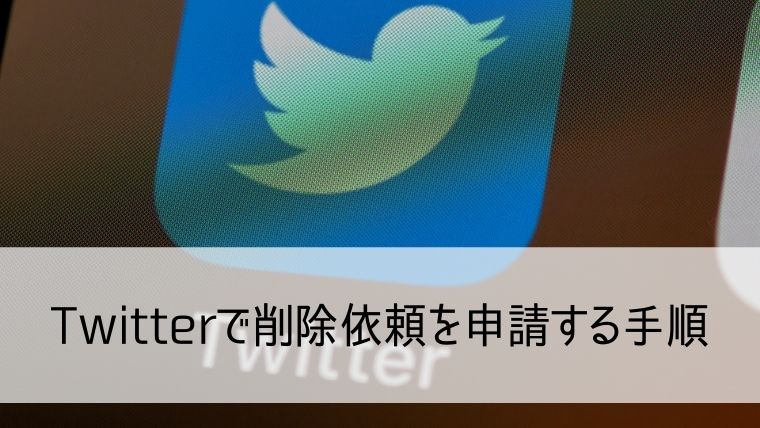 Twitterで削除依頼を申請する手順

Twitter